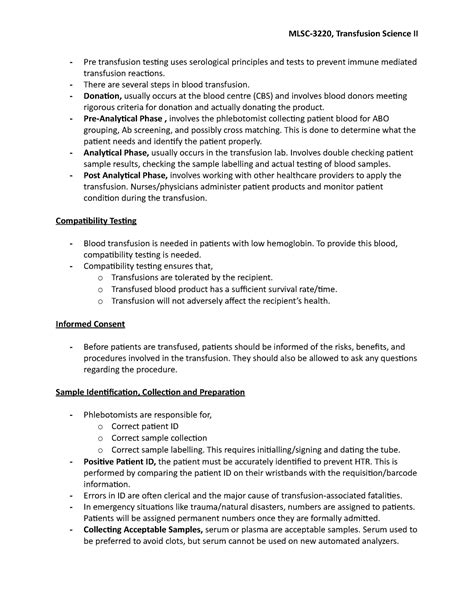 MLSC-3220, Transfusion Science II

- Pre transfusion testing uses serological principles and tests to prevent immune mediated transfusion reactions.
- There are several steps in blood transfusion.
- Donation, usually occurs at the blood centre (CBS) and involves blood donors meeting rigorous criteria for donation and actually donating the product.
- Pre-Analytical Phase , involves the phlebotomist collecting patient blood for ABO grouping, Ab screening, and possibly cross matching. This is done to determine what the patient needs and identify the patient properly.
- Analytical Phase, usually occurs in the transfusion lab. Involves double checking patient sample results, checking the sample labelling and actual testing of blood samples.
- Post Analytical Phase, involves working with other healthcare providers to apply the transfusion. Nurses/physicians administer patient products and monitor patient condition during the transfusion.

Compatibility Testing

- Blood transfusion is needed in patients with low hemoglobin. To provide this blood, compatibility testing is needed.
- Compatibility testing ensures that,
o Transfusions are tolerated by the recipient.
o Transfused blood product has a sufficient survival rate/time.
o Transfusion will not adversely affect the recipient's health.

Informed Consent

- Before patients are transfused, patients should be informed of the risks, benefits, and procedures involved in the transfusion. They should also be allowed to ask any questions regarding the procedure.

Sample Identification, Collection and Preparation

- Phlebotomists are responsible for,
o Correct patient ID
o Correct sample collection
o Correct sample labelling. This requires initialling/signing and dating the tube.
- Positive Patient ID, the patient must be accurately identified to prevent HTR. This is performed by comparing the patient ID on their wristbands with the requisition/barcode information.
- Errors in ID are often clerical and the major cause of transfusion-associated fatalities.
- In emergency situations like trauma/natural disasters, numbers are assigned to patients. Patients will be assigned permanent numbers once they are formally admitted.
- Collecting Acceptable Samples, serum or plasma are acceptable samples. Serum used to be preferred to avoid clots, but serum cannot be used on new automated analyzers.